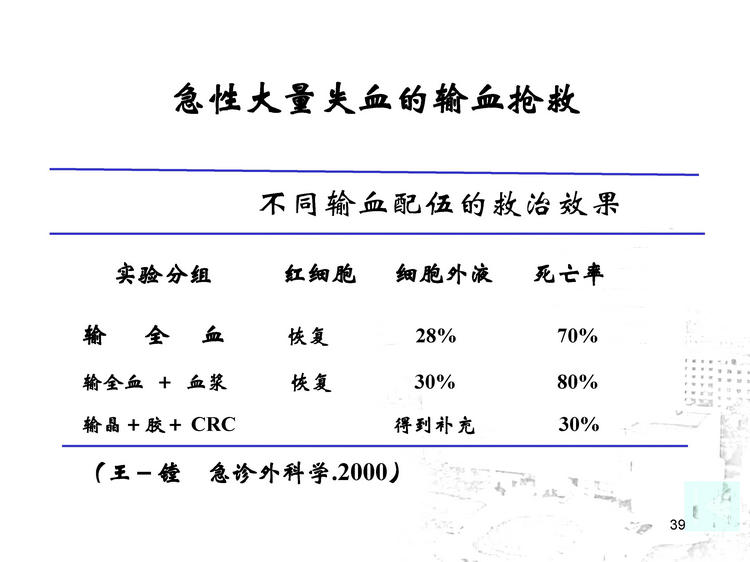 急性大量失血的输血抢救

不同输血配伍的救治效果

| 实验分组 | 红细胞 | 细胞外液 | 死亡率 |
|---|---|---|---|
| 输 全 血 | 恢复 | 28% | 70% |
| 输全血 + 血浆 | 恢复 | 30% | 80% |
| 输晶 + 胶 + CRC | | 得到补充 | 30% |

（王一镗 急诊外科学.2000）

39